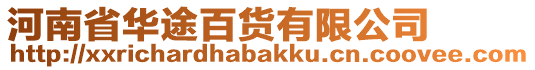 河南省华途百货有限公司
http://xxrichardhabakku.cn.coovee.com